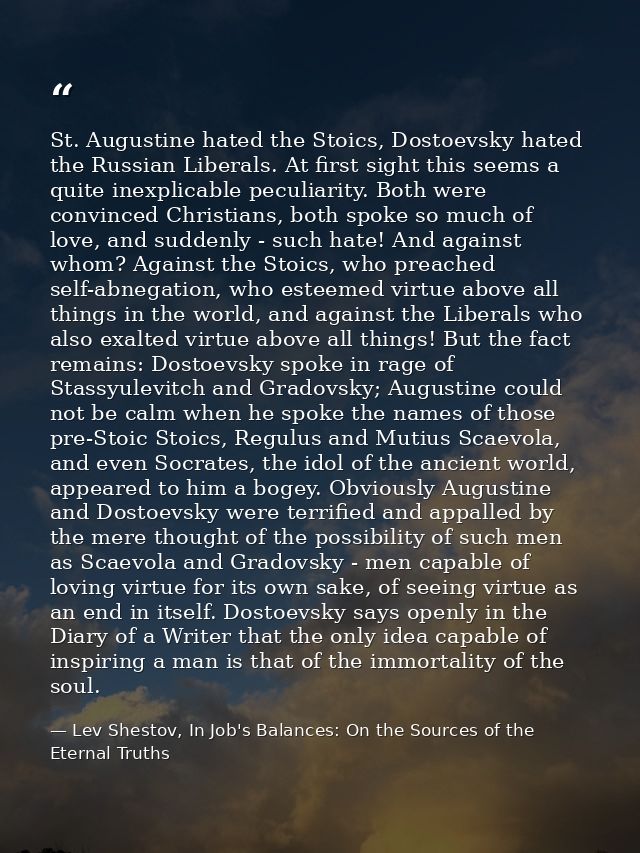 "

St. Augustine hated the Stoics, Dostoevsky hated the Russian Liberals. At first sight this seems a quite inexplicable peculiarity. Both were convinced Christians, both spoke so much of love, and suddenly - such hate! And against whom? Against the Stoics, who preached self-abnegation, who esteemed virtue above all things in the world, and against the Liberals who also exalted virtue above all things! But the fact remains: Dostoevsky spoke in rage of Stassyulevitch and Gradovsky; Augustine could not be calm when he spoke the names of those pre-Stoic Stoics, Regulus and Mutius Scaevola, and even Socrates, the idol of the ancient world, appeared to him a bogey. Obviously Augustine and Dostoevsky were terrified and appalled by the mere thought of the possibility of such men as Scaevola and Gradovsky - men capable of loving virtue for its own sake, of seeing virtue as an end in itself. Dostoevsky says openly in the Diary of a Writer that the only idea capable of inspiring a man is that of the immortality of the soul.

— Lev Shestov, In Job's Balances: On the Sources of the Eternal Truths